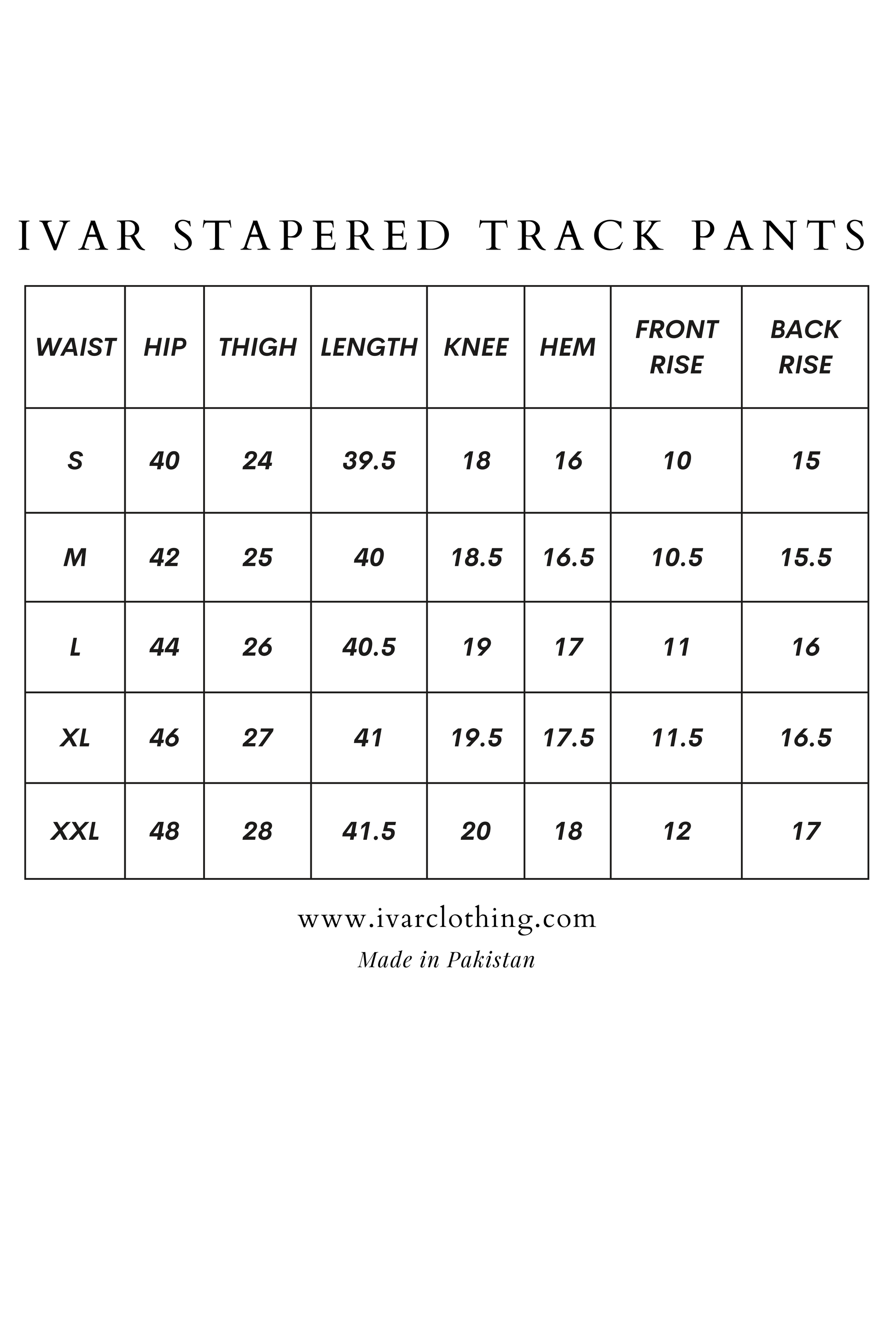 IVAR STAPERED TRACK PANTS

| WAIST | HIP | THIGH | LENGTH | KNEE | HEM | FRONT RISE | BACK RISE |
|---|---|---|---|---|---|---|---|
| S | 40 | 24 | 39.5 | 18 | 16 | 10 | 15 |
| M | 42 | 25 | 40 | 18.5 | 16.5 | 10.5 | 15.5 |
| L | 44 | 26 | 40.5 | 19 | 17 | 11 | 16 |
| XL | 46 | 27 | 41 | 19.5 | 17.5 | 11.5 | 16.5 |
| XXL | 48 | 28 | 41.5 | 20 | 18 | 12 | 17 |

www.ivarclothing.com

Made in Pakistan